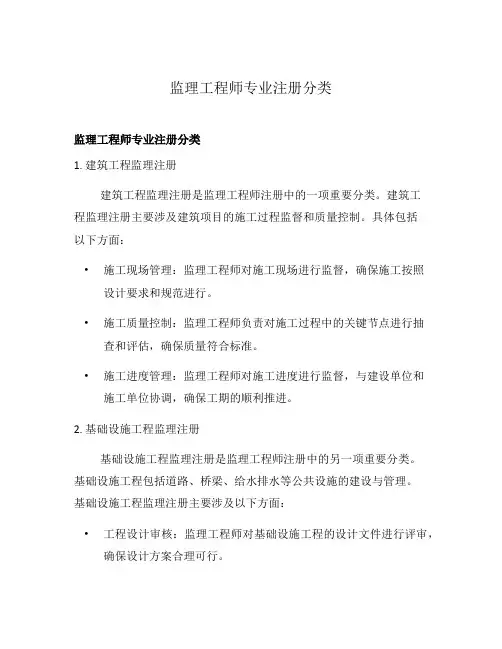 监理工程师专业注册分类

监理工程师专业注册分类

1. 建筑工程监理注册

建筑工程监理注册是监理工程师注册中的一项重要分类。建筑工程监理注册主要涉及建筑项目的施工过程监督和质量控制。具体包括以下方面：

• 施工现场管理：监理工程师对施工现场进行监督，确保施工按照设计要求和规范进行。

• 施工质量控制：监理工程师负责对施工过程中的关键节点进行抽查和评估，确保质量符合标准。

• 施工进度管理：监理工程师对施工进度进行监督，与建设单位和施工单位协调，确保工期的顺利推进。

2. 基础设施工程监理注册

基础设施工程监理注册是监理工程师注册中的另一项重要分类。基础设施工程包括道路、桥梁、给水排水等公共设施的建设与管理。基础设施工程监理注册主要涉及以下方面：

• 工程设计审核：监理工程师对基础设施工程的设计文件进行评审，确保设计方案合理可行。